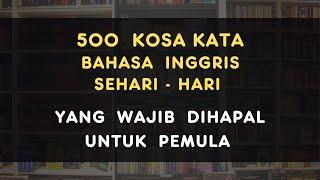 500 KOSA KATA BAHASA INGGRIS SEHARI - HARI

YANG WAJIB DIHAPAL UNTUK PEMULA